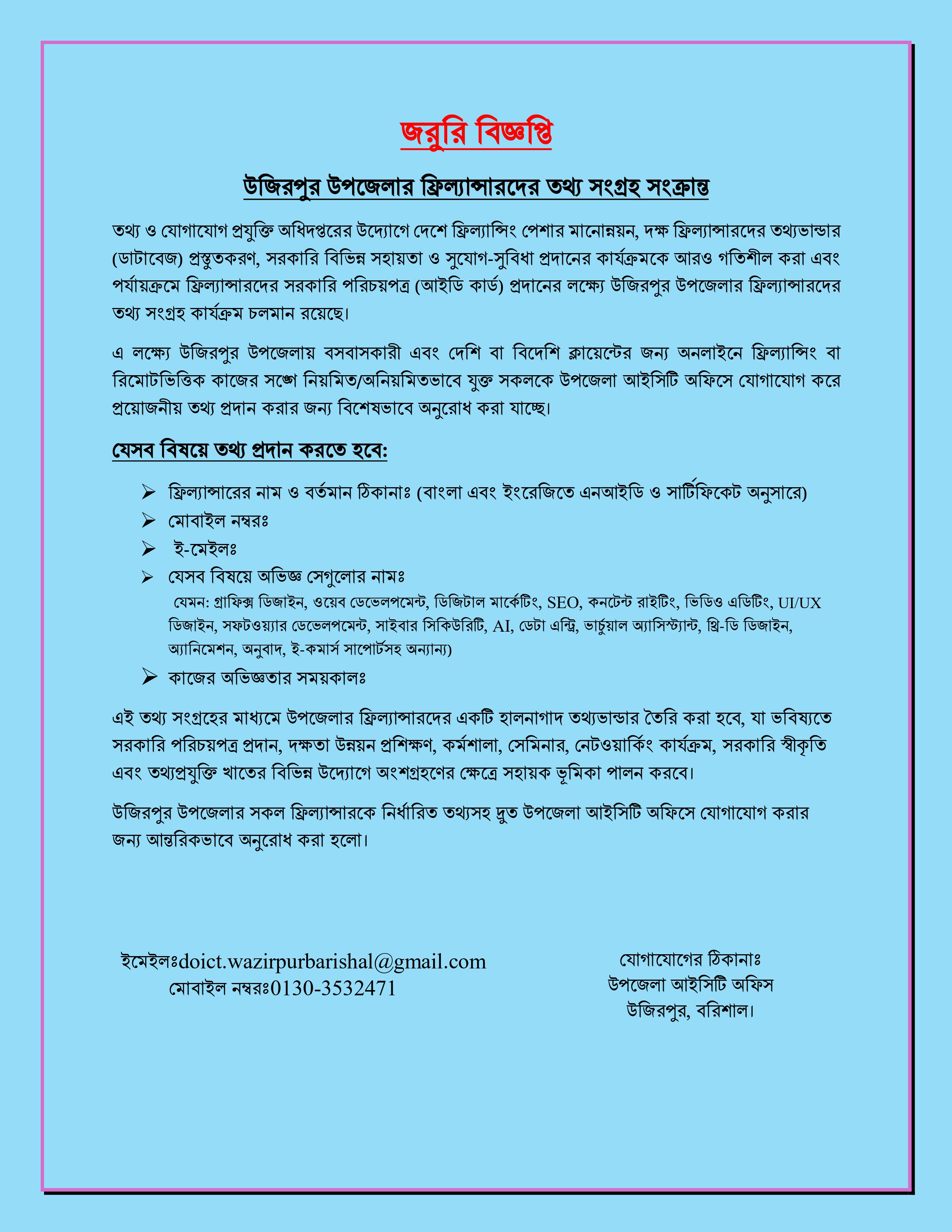 জরুরি বিজ্ঞপ্তি

উজিরপুর উপজেলার ফ্রিল্যান্সারদের তথ্য সংগ্রহ সংক্রান্ত

তথ্য ও যোগাযোগ প্রযুক্তি অধিদপ্তরের উদ্যোগে দেশে ফ্রিল্যান্সিং পেশার মানোন্নয়ন, দক্ষ ফ্রিল্যান্সারদের তথ্যভান্ডার (ডাটাবেজ) প্রস্তুতকরণ, সরকারি বিভিন্ন সহায়তা ও সুযোগ-সুবিধা প্রদানের কার্যক্রমকে আরও গতিশীল করা এবং পর্যায়ক্রমে ফ্রিল্যান্সারদের সরকারি পরিচয়পত্র (আইডি কার্ড) প্রদানের লক্ষ্যে উজিরপুর উপজেলার ফ্রিল্যান্সারদের তথ্য সংগ্রহ কার্যক্রম চলমান রয়েছে।

এ লক্ষ্যে উজিরপুর উপজেলায় বসবাসকারী এবং দেশি বা বিদেশি ক্লায়েন্টের জন্য অনলাইনে ফ্রিল্যান্সিং বা রিমোটভিত্তিক কাজের সঙ্গে নিয়মিত/অনিয়মিতভাবে যুক্ত সকলকে উপজেলা আইসিটি অফিসে যোগাযোগ করে প্রয়োজনীয় তথ্য প্রদান করার জন্য বিশেষভাবে অনুরোধ করা যাচ্ছে।

যেসব বিষয়ে তথ্য প্রদান করতে হবে:

➢ ফ্রিল্যান্সারের নাম ও বর্তমান ঠিকানাঃ (বাংলা এবং ইংরেজিতে এনআইডি ও সার্টিফিকেট অনুসারে)
➢ মোবাইল নম্বরঃ
➢ ই-মেইলঃ
➢ যেসব বিষয়ে অভিজ্ঞ সেগুলোর নামঃ
যেমন: গ্রাফিক্স ডিজাইন, ওয়েব ডেভেলপমেন্ট, ডিজিটাল মার্কেটিং, SEO, কনটেন্ট রাইটিং, ভিডিও এডিটিং, UI/UX ডিজাইন, সফটওয়্যার ডেভেলপমেন্ট, সাইবার সিকিউরিটি, AI, ডেটা এন্ট্রি, ভার্চুয়াল অ্যাসিস্ট্যান্ট, থ্রি-ডি ডিজাইন, অ্যানিমেশন, অনুবাদ, ই-কমার্স সাপোর্টসহ অন্যান্য)
➢ কাজের অভিজ্ঞতার সময়কালঃ

এই তথ্য সংগ্রহের মাধ্যমে উপজেলার ফ্রিল্যান্সারদের একটি হালনাগাদ তথ্যভান্ডার তৈরি করা হবে, যা ভবিষ্যতে সরকারি পরিচয়পত্র প্রদান, দক্ষতা উন্নয়ন প্রশিক্ষণ, কর্মশালা, সেমিনার, নেটওয়ার্কিং কার্যক্রম, সরকারি স্বীকৃতি এবং তথ্যপ্রযুক্তি খাতের বিভিন্ন উদ্যোগে অংশগ্রহণের ক্ষেত্রে সহায়ক ভূমিকা পালন করবে।

উজিরপুর উপজেলার সকল ফ্রিল্যান্সারকে নির্ধারিত তথ্যসহ দ্রুত উপজেলা আইসিটি অফিসে যোগাযোগ করার জন্য আন্তরিকভাবে অনুরোধ করা হলো।

ইমেইলঃdoict.wazirpurbarishal@gmail.com
মোবাইল নম্বরঃ0130-3532471

যোগাযোগের ঠিকানাঃ
উপজেলা আইসিটি অফিস
উজিরপুর, বরিশাল।